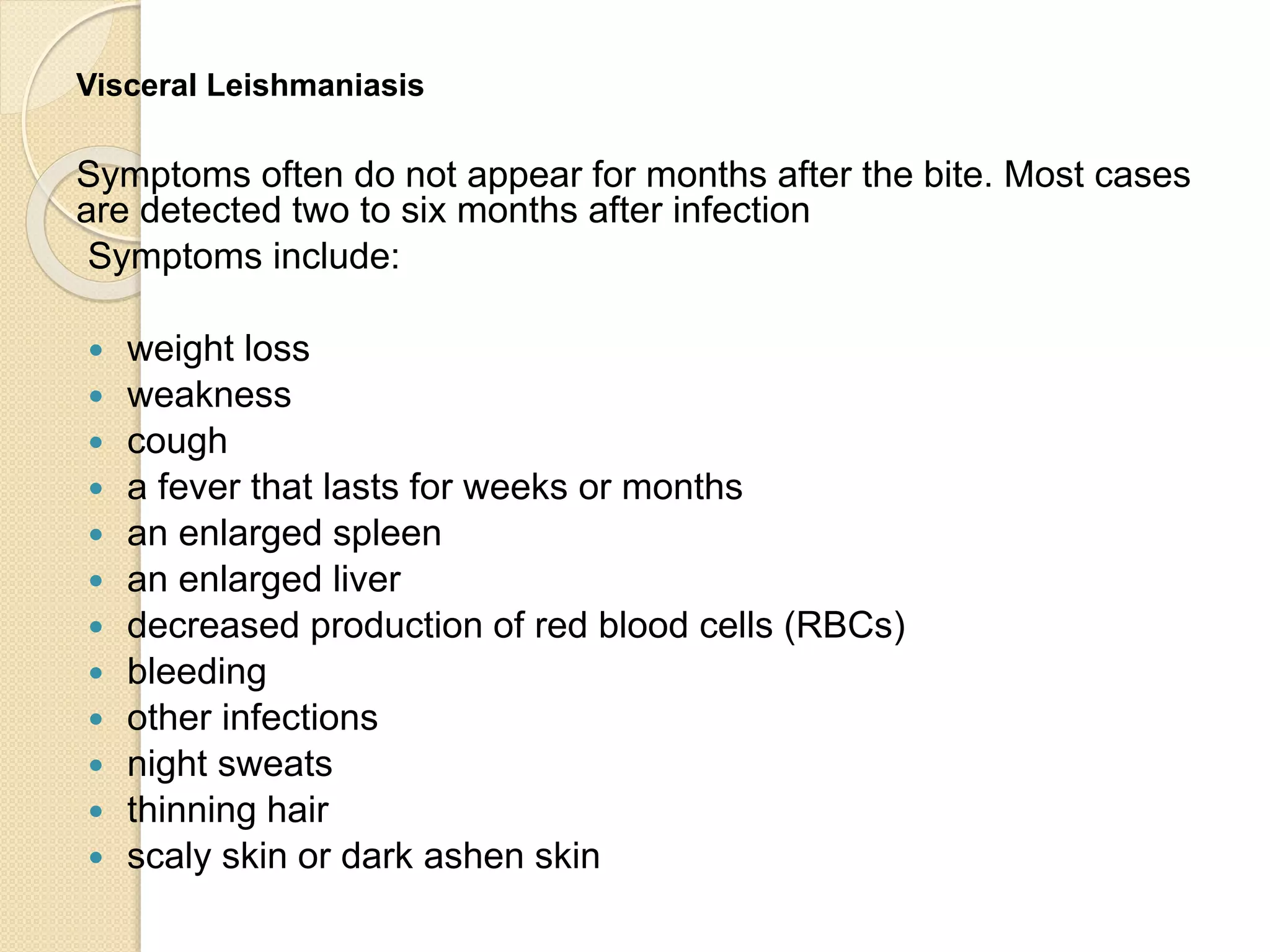 Visceral Leishmaniasis

Symptoms often do not appear for months after the bite. Most cases are detected two to six months after infection

Symptoms include:

- weight loss
- weakness
- cough
- a fever that lasts for weeks or months
- an enlarged spleen
- an enlarged liver
- decreased production of red blood cells (RBCs)
- bleeding
- other infections
- night sweats
- thinning hair
- scaly skin or dark ashen skin